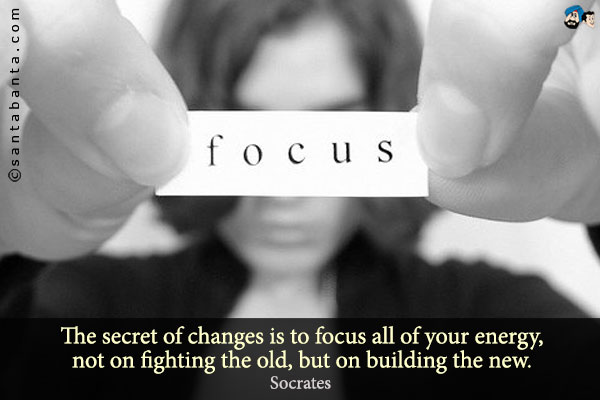 ©santabanta.com

focus

The secret of changes is to focus all of your energy, not on fighting the old, but on building the new.
Socrates